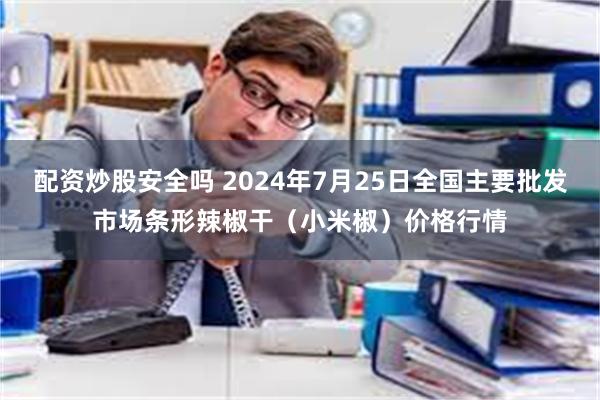 配资炒股安全吗 2024年7月25日全国主要批发市场条形辣椒干（小米椒）价格行情